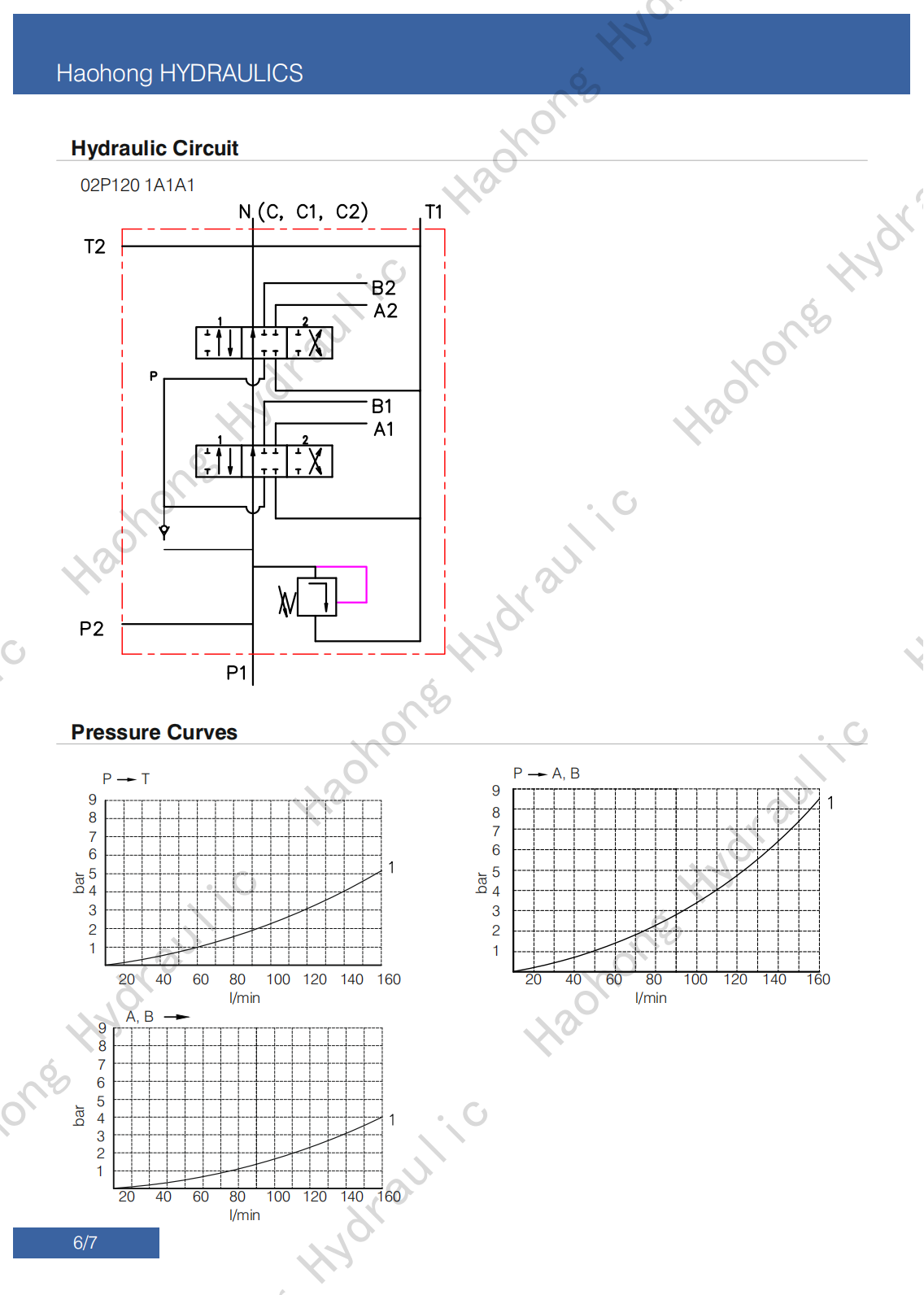 Haohong HYDRAULICS

Hydraulic Circuit

02P120 1A1A1

N (C, C1, C2)

T1

T2

B2

A2

1

2

P

B1

A1

1

2

P2

P1

Pressure Curves

P → T

9
8
7
6
5
4
3
2
1

bar

1

20 40 60 80 100 120 140 160

l/min

P → A, B

9
8
7
6
5
4
3
2
1

bar

1

20 40 60 80 100 120 140 160

l/min

A, B →

9
8
7
6
5
4
3
2
1

bar

1

20 40 60 80 100 120 140 160

l/min

6/7

Haohong Hydraulic